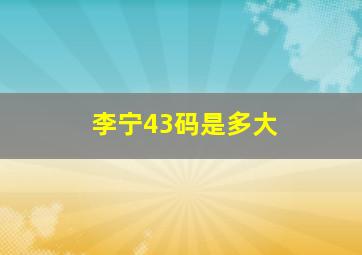 李宁43码是多大